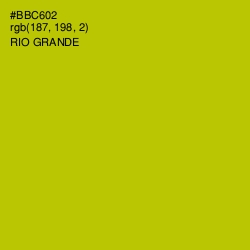 #BBC602
rgb(187, 198, 2)
RIO GRANDE